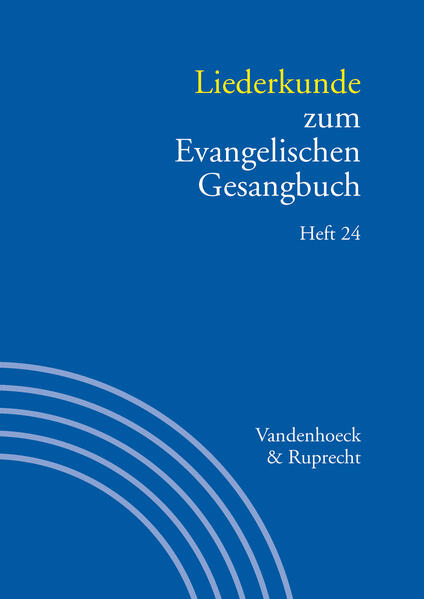 Liederkunde zum Evangelischen Gesangbuch

Heft 24

Vandenhoeck & Ruprecht